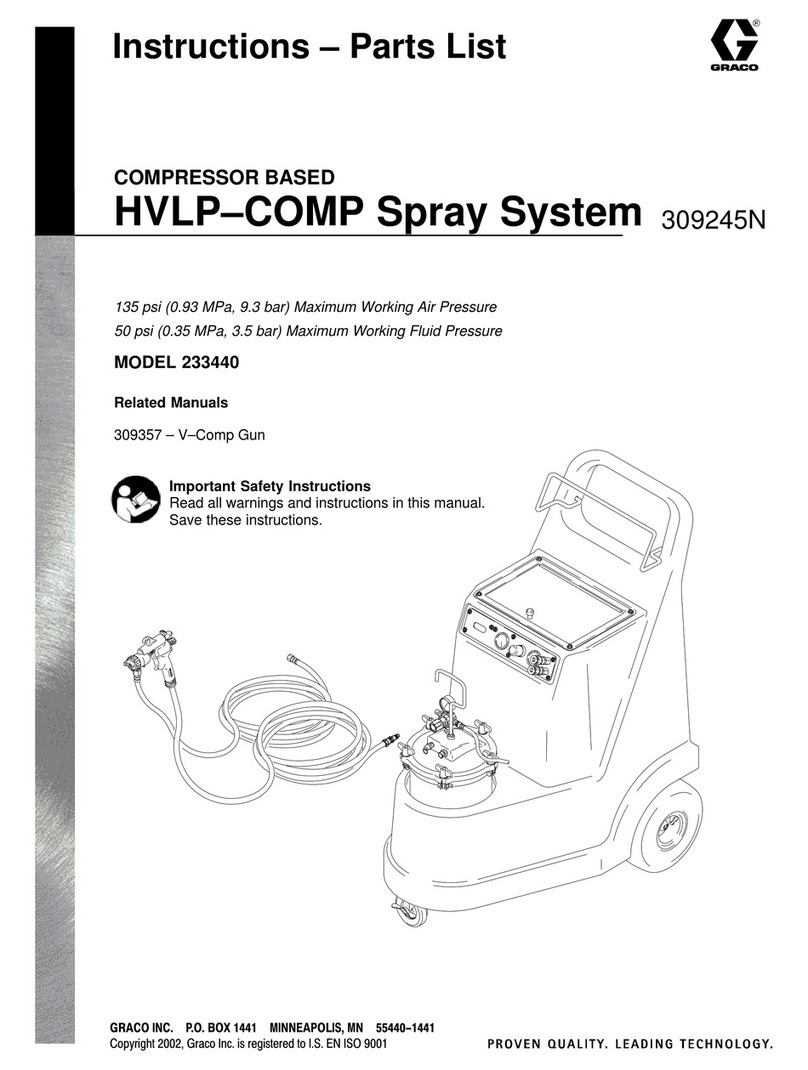 Instructions – Parts List

GRACO

COMPRESSOR BASED

HVLP–COMP Spray System

309245N

135 psi (0.93 MPa, 9.3 bar) Maximum Working Air Pressure
50 psi (0.35 MPa, 3.5 bar) Maximum Working Fluid Pressure

MODEL 233440

Related Manuals

309357 – V–Comp Gun

Important Safety Instructions
Read all warnings and instructions in this manual.
Save these instructions.

GRACO INC. P.O. BOX 1441 MINNEAPOLIS, MN 55440–1441
Copyright 2002, Graco Inc. is registered to I.S. EN ISO 9001

PROVEN QUALITY. LEADING TECHNOLOGY.